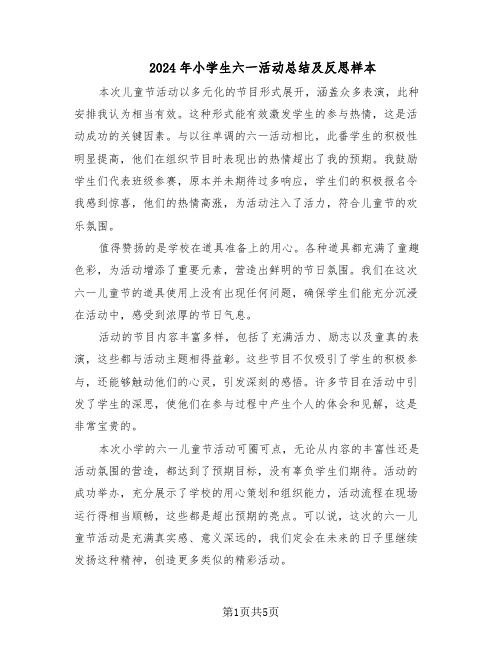 2024年小学生六一活动总结及反思样本

本次儿童节活动以多元化的节目形式展开，涵盖众多表演，此种安排我认为相当有效。这种形式能有效激发学生的参与热情，这是活动成功的关键因素。与以往单调的六一活动相比，此番学生的积极性明显提高，他们在组织节目时表现出的热情超出了我的预期。我鼓励学生们代表班级参赛，原本并未期待过多响应，学生们的积极报名令我感到惊喜，他们的热情高涨，为活动注入了活力，符合儿童节的欢乐氛围。

值得赞扬的是学校在道具准备上的用心。各种道具都充满了童趣色彩，为活动增添了重要元素，营造出鲜明的节日氛围。我们在这次六一儿童节的道具使用上没有出现任何问题，确保学生们能充分沉浸在活动中，感受到浓厚的节日气息。

活动的节目内容丰富多样，包括了充满活力、励志以及童真的表演，这些都与活动主题相得益彰。这些节目不仅吸引了学生的积极参与，还能够触动他们的心灵，引发深刻的感悟。许多节目在活动中引发了学生的深思，使他们在参与过程中产生个人的体会和见解，这是非常宝贵的。

本次小学的六一儿童节活动可圈可点，无论从内容的丰富性还是活动氛围的营造，都达到了预期目标，没有辜负学生们期待。活动的成功举办，充分展示了学校的用心策划和组织能力，活动流程在现场运行得相当顺畅，这些都是超出预期的亮点。可以说，这次的六一儿童节活动是充满真实感、意义深远的，我们定会在未来的日子里继续发扬这种精神，创造更多类似的精彩活动。

第1页共5页